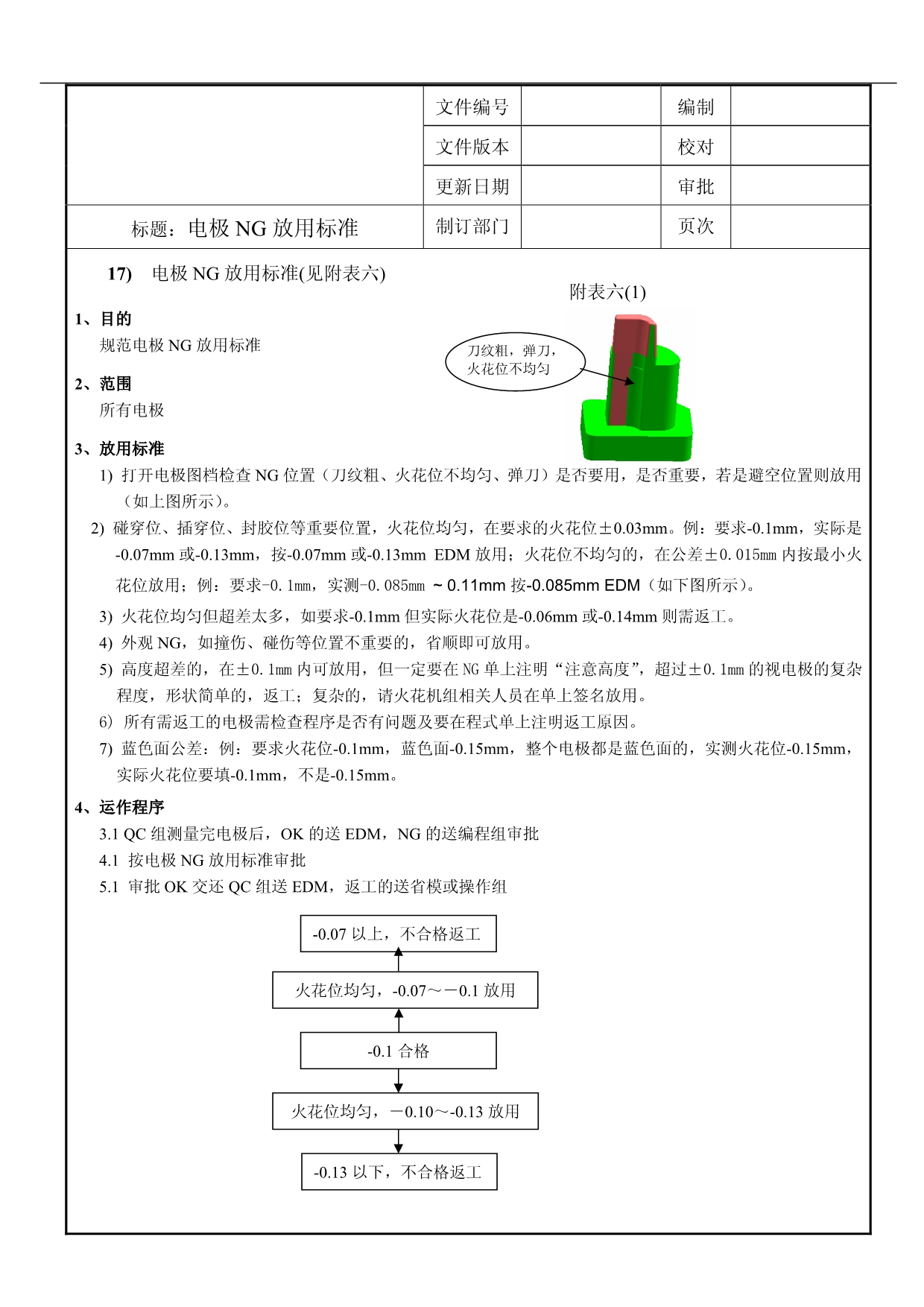 | | 文件编号 | | 编制 | |
|---|---|---|---|---|
| | 文件版本 | | 校对 | |
| | 更新日期 | | 审批 | |
| 标题：电极 NG 放用标准 | 制订部门 | | 页次 | |

17) 电极 NG 放用标准(见附表六)

附表六(1)

刀纹粗，弹刀，火花位不均匀

1、目的
规范电极 NG 放用标准

2、范围
所有电极

3、放用标准
1) 打开电极图档检查 NG 位置（刀纹粗、火花位不均匀、弹刀）是否要用，是否重要，若是避空位置则放用（如上图所示）。
2) 碰穿位、插穿位、封胶位等重要位置，火花位均匀，在要求的火花位±0.03mm。例：要求-0.1mm，实际是-0.07mm 或-0.13mm，按-0.07mm 或-0.13mm EDM 放用；火花位不均匀的，在公差±0.015mm 内按最小火花位放用；例：要求-0.1mm，实测-0.085mm ~ 0.11mm 按-0.085mm EDM（如下图所示）。
3) 火花位均匀但超差太多，如要求-0.1mm 但实际火花位是-0.06mm 或-0.14mm 则需返工。
4) 外观 NG，如撞伤、碰伤等位置不重要的，省顺即可放用。
5) 高度超差的，在±0.1mm 内可放用，但一定要在 NG 单上注明“注意高度”，超过±0.1mm 的视电极的复杂程度，形状简单的，返工；复杂的，请火花机组相关人员在单上签名放用。
6) 所有需返工的电极需检查程序是否有问题及要在程式单上注明返工原因。
7) 蓝色面公差：例：要求火花位-0.1mm，蓝色面-0.15mm，整个电极都是蓝色面的，实测火花位-0.15mm，实际火花位要填-0.1mm，不是-0.15mm。

4、运作程序
3.1 QC 组测量完电极后，OK 的送 EDM，NG 的送编程组审批
4.1 按电极 NG 放用标准审批
5.1 审批 OK 交还 QC 组送 EDM，返工的送省模或操作组

-0.07 以上，不合格返工
火花位均匀，-0.07～－0.1 放用
-0.1 合格
火花位均匀，－0.10～-0.13 放用
-0.13 以下，不合格返工